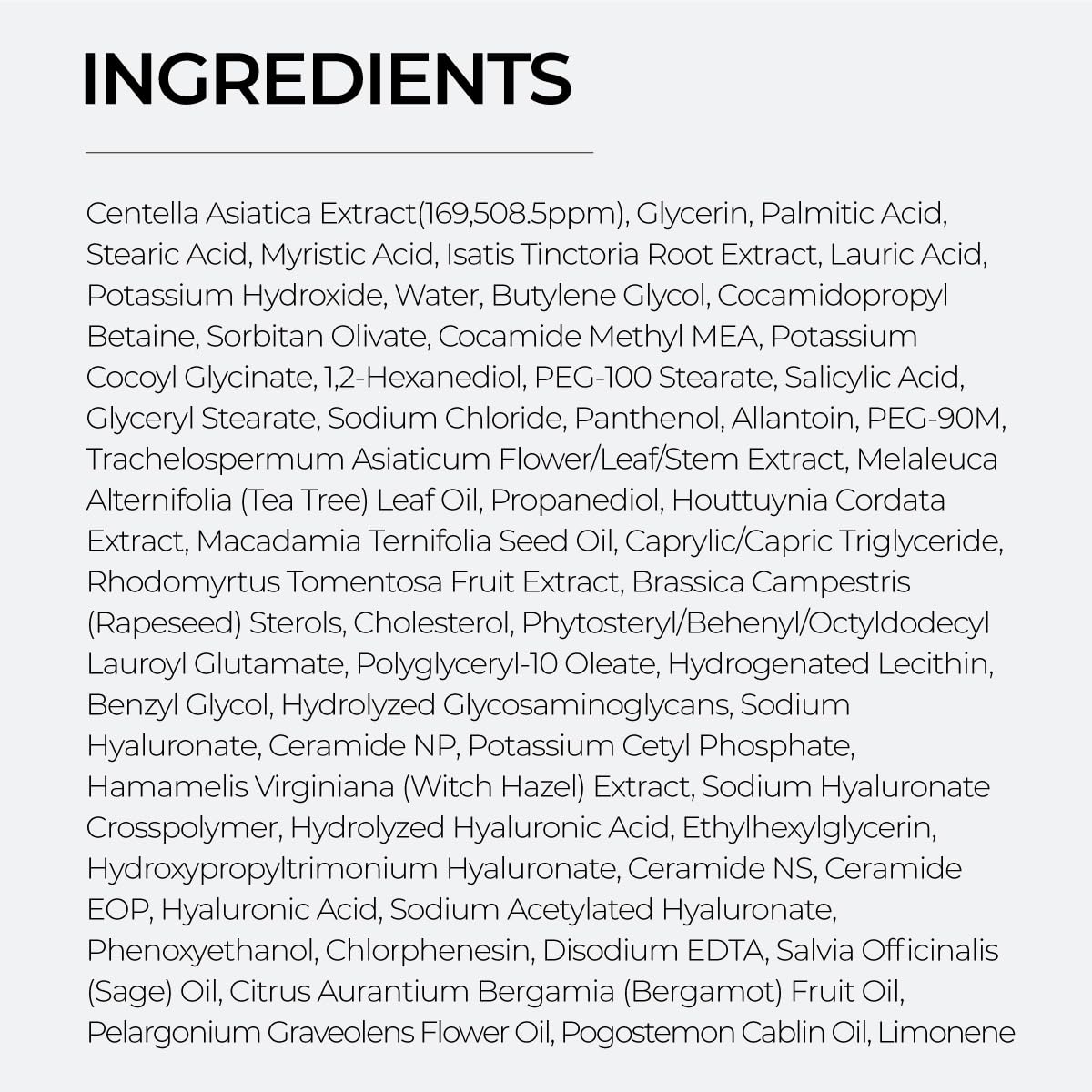 INGREDIENTS

Centella Asiatica Extract(169,508.5ppm), Glycerin, Palmitic Acid, Stearic Acid, Myristic Acid, Isatis Tinctoria Root Extract, Lauric Acid, Potassium Hydroxide, Water, Butylene Glycol, Cocamidopropyl Betaine, Sorbitan Olivate, Cocamide Methyl MEA, Potassium Cocoyl Glycinate, 1,2-Hexanediol, PEG-100 Stearate, Salicylic Acid, Glyceryl Stearate, Sodium Chloride, Panthenol, Allantoin, PEG-90M, Trachelospermum Asiaticum Flower/Leaf/Stem Extract, Melaleuca Alternifolia (Tea Tree) Leaf Oil, Propanediol, Houttuynia Cordata Extract, Macadamia Ternifolia Seed Oil, Caprylic/Capric Triglyceride, Rhodomyrtus Tomentosa Fruit Extract, Brassica Campestris (Rapeseed) Sterols, Cholesterol, Phytosteryl/Behenyl/Octyldodecyl Lauroyl Glutamate, Polyglyceryl-10 Oleate, Hydrogenated Lecithin, Benzyl Glycol, Hydrolyzed Glycosaminoglycans, Sodium Hyaluronate, Ceramide NP, Potassium Cetyl Phosphate, Hamamelis Virginiana (Witch Hazel) Extract, Sodium Hyaluronate Crosspolymer, Hydrolyzed Hyaluronic Acid, Ethylhexylglycerin, Hydroxypropyltrimonium Hyaluronate, Ceramide NS, Ceramide EOP, Hyaluronic Acid, Sodium Acetylated Hyaluronate, Phenoxyethanol, Chlorphenesin, Disodium EDTA, Salvia Officinalis (Sage) Oil, Citrus Aurantium Bergamia (Bergamot) Fruit Oil, Pelargonium Graveolens Flower Oil, Pogostemon Cablin Oil, Limonene